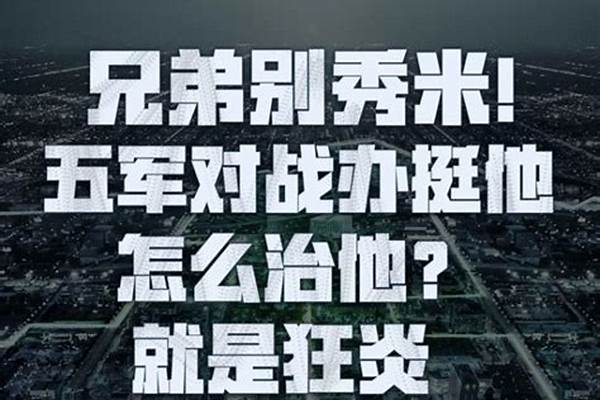 兄弟别秀米！
五军对战办挺他
怎么治他？
就是狂炎